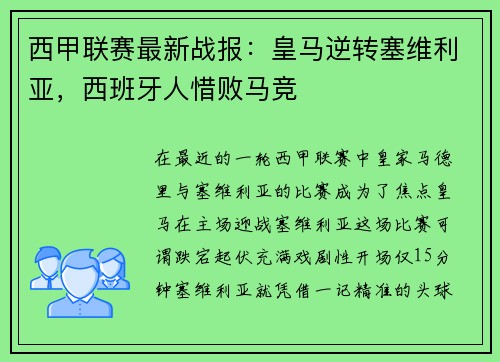 西甲联赛最新战报：皇马逆转塞维利亚，西班牙人惜败马竞

在最近的一轮西甲联赛中皇家马德里与塞维利亚的比赛成为了焦点皇马在主场迎战塞维利亚这场比赛可谓跌宕起伏充满戏剧性开场仅15分钟塞维利亚就凭借一记精准的头球